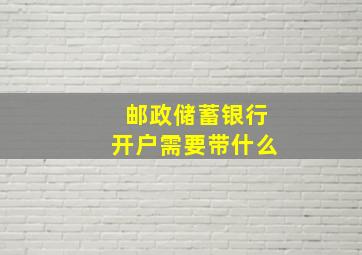 邮政储蓄银行
开户需要带什么